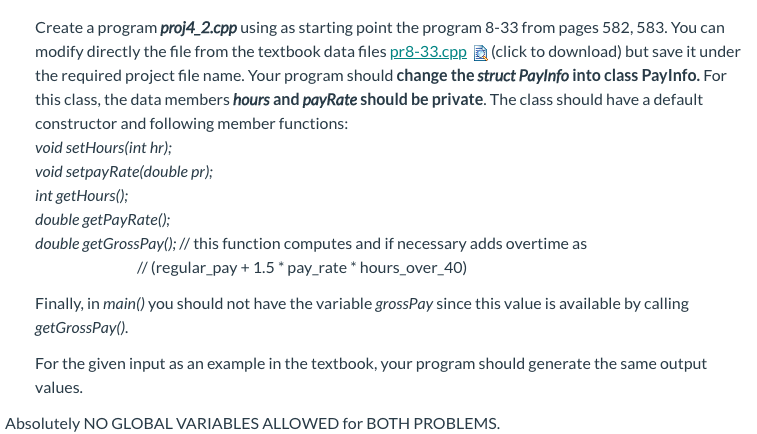 Create a program proj4_2.cpp using as starting point the program 8-33 from pages 582, 583. You can modify directly the file from the textbook data files pr8-33.cpp (click to download) but save it under the required project file name. Your program should change the struct PayInfo into class PayInfo. For this class, the data members hours and payRate should be private. The class should have a default constructor and following member functions:
void setHours(int hr);
void setpayRate(double pr);
int getHours();
double getPayRate();
double getGrossPay(); // this function computes and if necessary adds overtime as
// (regular_pay + 1.5 * pay_rate * hours_over_40)

Finally, in main() you should not have the variable grossPay since this value is available by calling getGrossPay().

For the given input as an example in the textbook, your program should generate the same output values.

Absolutely NO GLOBAL VARIABLES ALLOWED for BOTH PROBLEMS.